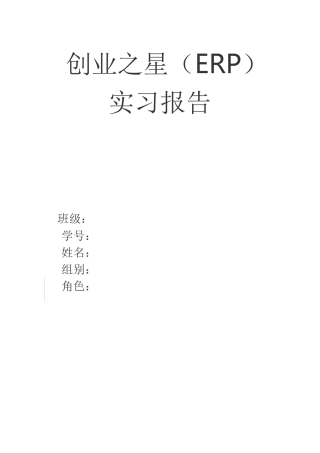 创业之星（ERP）
实习报告

班级：
学号：
姓名：
组别：
角色：